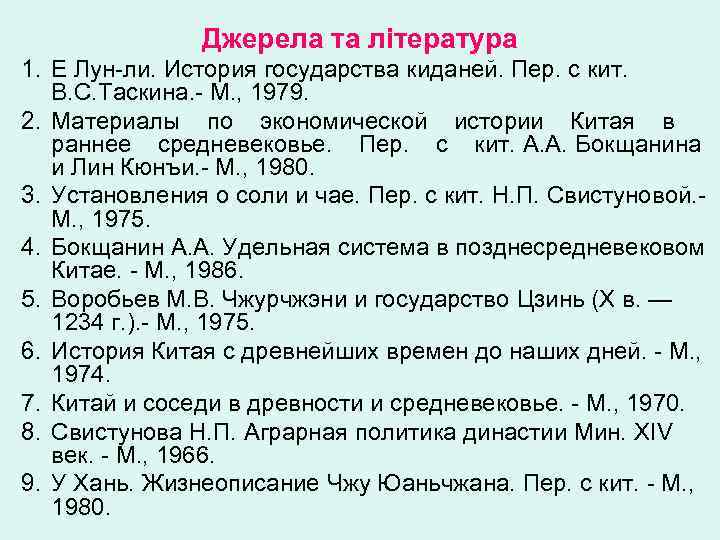 Джерела та література

1. Е Лун-ли. История государства киданей. Пер. с кит. В.С.Таскина.- М., 1979.
2. Материалы по экономической истории Китая в раннее средневековье. Пер. с кит. А.А. Бокщанина и Лин Кюнъи.- М., 1980.
3. Установления о соли и чае. Пер. с кит. Н.П. Свистуновой.- М., 1975.
4. Бокщанин А.А. Удельная система в позднесредневековом Китае. - М., 1986.
5. Воробьев М.В. Чжурчжэни и государство Цзинь (X в. — 1234 г.).- М., 1975.
6. История Китая с древнейших времен до наших дней. - М., 1974.
7. Китай и соседи в древности и средневековье. - М., 1970.
8. Свистунова Н.П. Аграрная политика династии Мин. XIV век. - М., 1966.
9. У Хань. Жизнеописание Чжу Юаньчжана. Пер. с кит. - М., 1980.